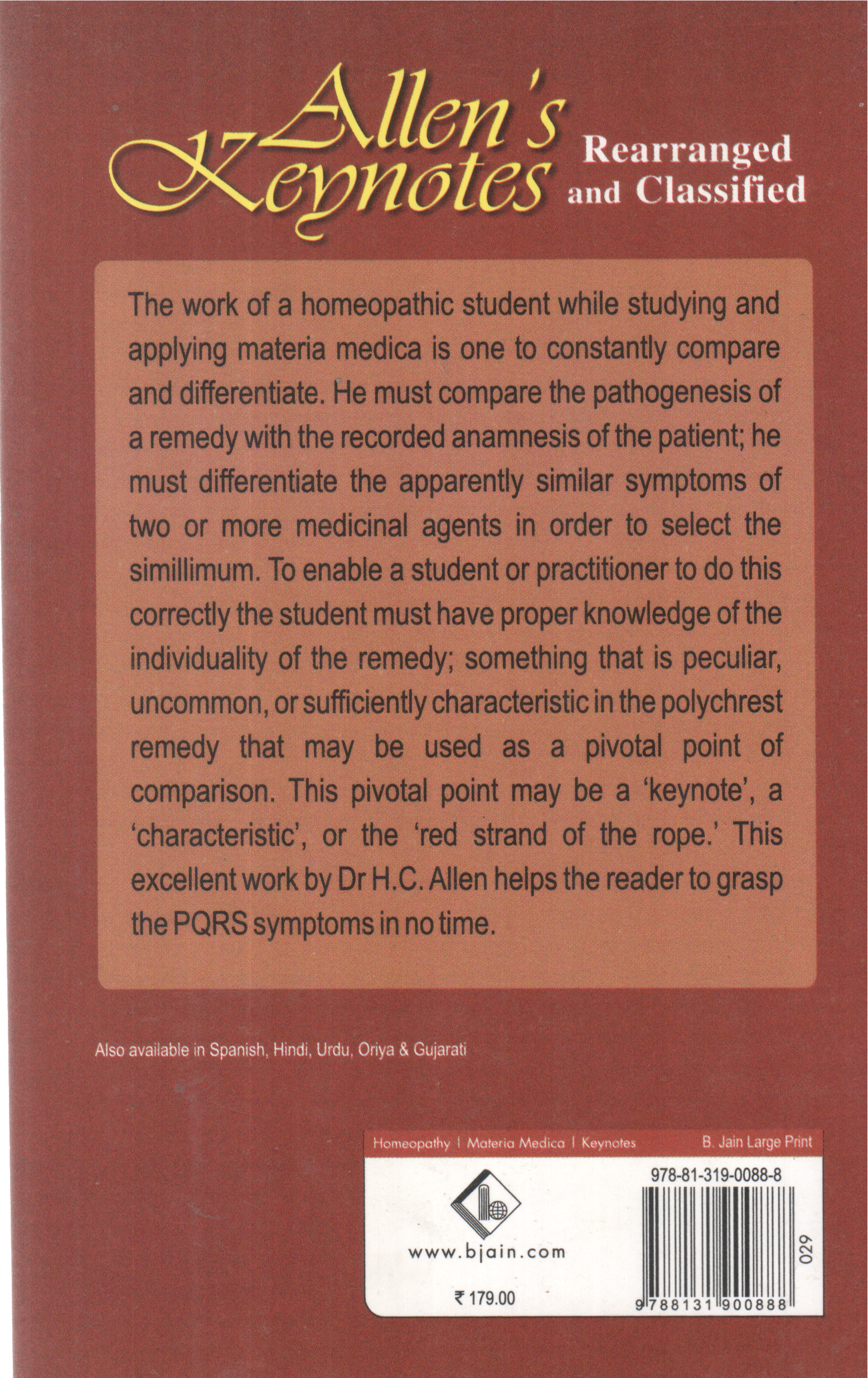 Allen's Keynotes Rearranged and Classified

The work of a homeopathic student while studying and applying materia medica is one to constantly compare and differentiate. He must compare the pathogenesis of a remedy with the recorded anamnesis of the patient; he must differentiate the apparently similar symptoms of two or more medicinal agents in order to select the simillimum. To enable a student or practitioner to do this correctly the student must have proper knowledge of the individuality of the remedy; something that is peculiar, uncommon, or sufficiently characteristic in the polychrest remedy that may be used as a pivotal point of comparison. This pivotal point may be a 'keynote', a 'characteristic', or the 'red strand of the rope.' This excellent work by Dr H.C. Allen helps the reader to grasp the PQRS symptoms in no time.

Also available in Spanish, Hindi, Urdu, Oriya & Gujarati

Homeopathy | Materia Medica | Keynotes

B. Jain Large Print

978-81-319-0088-8

www.bjain.com

₹ 179.00

029

9 788131 900888